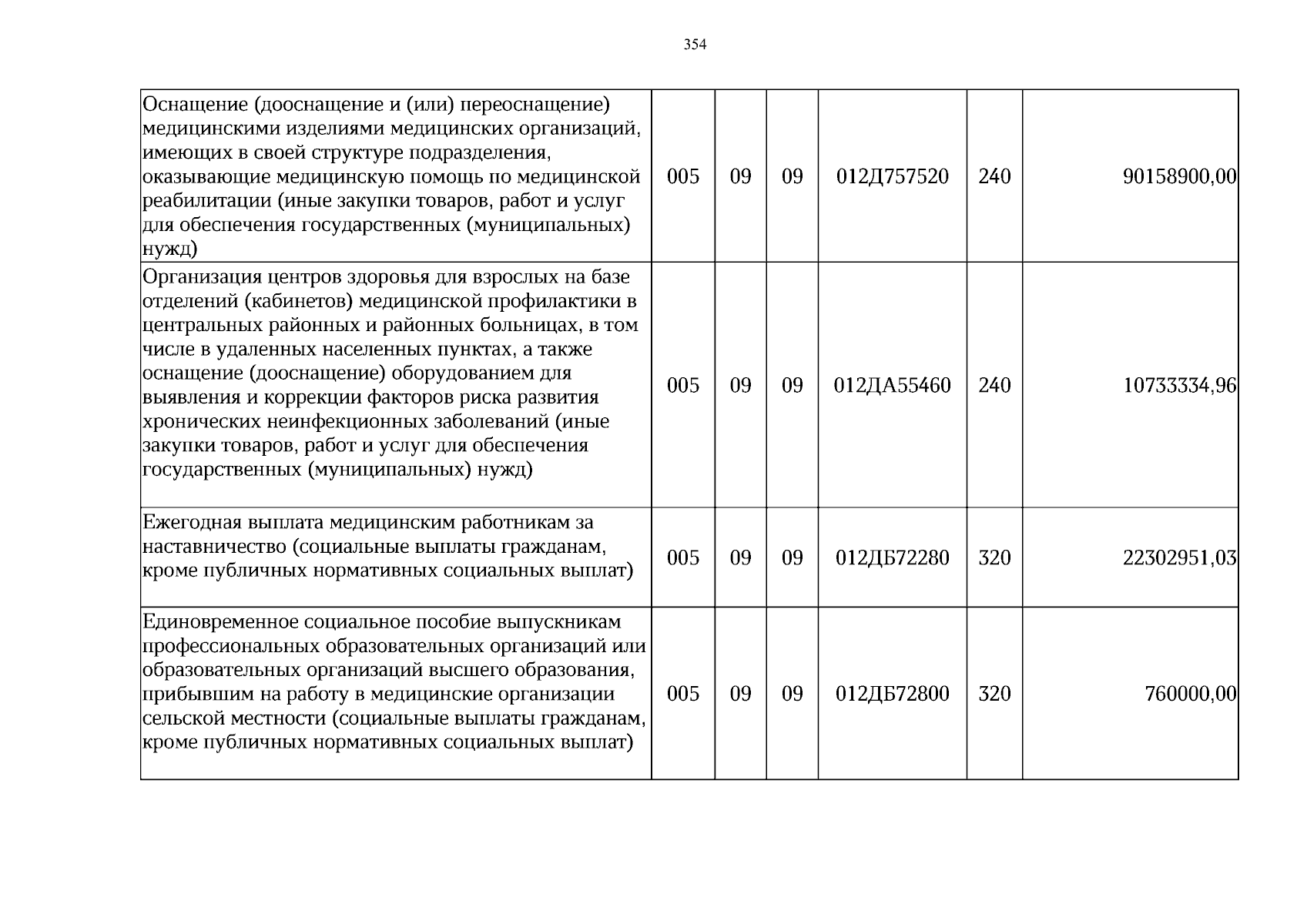 354

| Оснащение (дооснащение и (или) переоснащение) медицинскими изделиями медицинских организаций, имеющих в своей структуре подразделения, оказывающие медицинскую помощь по медицинской реабилитации (иные закупки товаров, работ и услуг для обеспечения государственных (муниципальных) нужд) | 005 | 09 | 09 | 012Д757520 | 240 | 90158900,00 |
|---|---|---|---|---|---|---|
| Организация центров здоровья для взрослых на базе отделений (кабинетов) медицинской профилактики в центральных районных и районных больницах, в том числе в удаленных населенных пунктах, а также оснащение (дооснащение) оборудованием для выявления и коррекции факторов риска развития хронических неинфекционных заболеваний (иные закупки товаров, работ и услуг для обеспечения государственных (муниципальных) нужд) | 005 | 09 | 09 | 012ДА55460 | 240 | 10733334,96 |
| Ежегодная выплата медицинским работникам за наставничество (социальные выплаты гражданам, кроме публичных нормативных социальных выплат) | 005 | 09 | 09 | 012ДБ72280 | 320 | 22302951,03 |
| Единовременное социальное пособие выпускникам профессиональных образовательных организаций или образовательных организаций высшего образования, прибывшим на работу в медицинские организации сельской местности (социальные выплаты гражданам, кроме публичных нормативных социальных выплат) | 005 | 09 | 09 | 012ДБ72800 | 320 | 760000,00 |